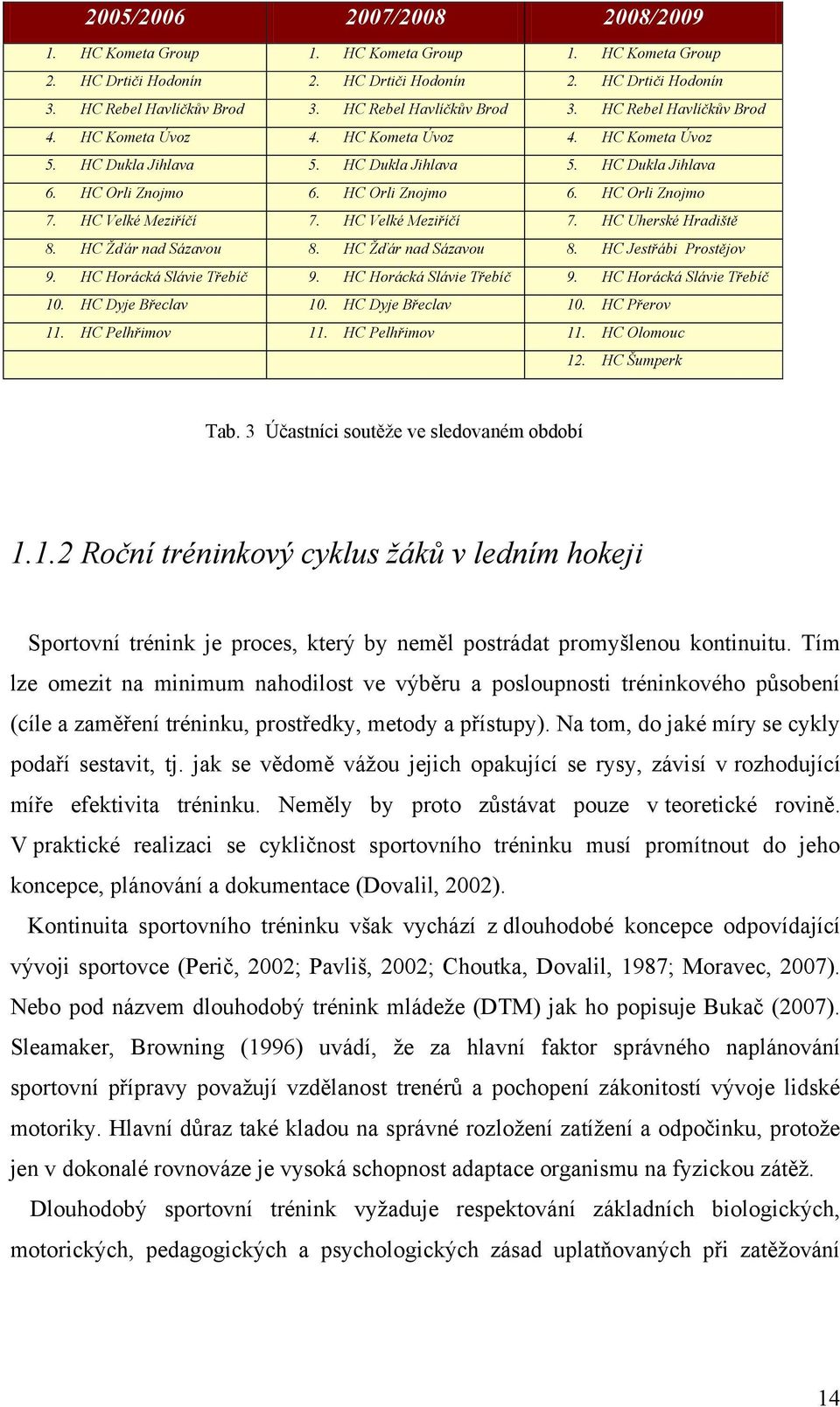 | 2005/2006 | 2007/2008 | 2008/2009 |
|---|---|---|
| 1. HC Kometa Group | 1. HC Kometa Group | 1. HC Kometa Group |
| 2. HC Drtiči Hodonín | 2. HC Drtiči Hodonín | 2. HC Drtiči Hodonín |
| 3. HC Rebel Havlíčkův Brod | 3. HC Rebel Havlíčkův Brod | 3. HC Rebel Havlíčkův Brod |
| 4. HC Kometa Úvoz | 4. HC Kometa Úvoz | 4. HC Kometa Úvoz |
| 5. HC Dukla Jihlava | 5. HC Dukla Jihlava | 5. HC Dukla Jihlava |
| 6. HC Orli Znojmo | 6. HC Orli Znojmo | 6. HC Orli Znojmo |
| 7. HC Velké Meziříčí | 7. HC Velké Meziříčí | 7. HC Uherské Hradiště |
| 8. HC Žďár nad Sázavou | 8. HC Žďár nad Sázavou | 8. HC Jestřábi Prostějov |
| 9. HC Horácká Slávie Třebíč | 9. HC Horácká Slávie Třebíč | 9. HC Horácká Slávie Třebíč |
| 10. HC Dyje Břeclav | 10. HC Dyje Břeclav | 10. HC Přerov |
| 11. HC Pelhřimov | 11. HC Pelhřimov | 11. HC Olomouc |
| | | 12. HC Šumperk |

Tab. 3 Účastníci soutěže ve sledovaném období

1.1.2 Roční tréninkový cyklus žáků v ledním hokeji

Sportovní trénink je proces, který by neměl postrádat promyšlenou kontinuitu. Tím lze omezit na minimum nahodilost ve výběru a posloupnosti tréninkového působení (cíle a zaměření tréninku, prostředky, metody a přístupy). Na tom, do jaké míry se cykly podaří sestavit, tj. jak se vědomě vážou jejich opakující se rysy, závisí v rozhodující míře efektivita tréninku. Neměly by proto zůstávat pouze v teoretické rovině. V praktické realizaci se cykličnost sportovního tréninku musí promítnout do jeho koncepce, plánování a dokumentace (Dovalil, 2002).

Kontinuita sportovního tréninku však vychází z dlouhodobé koncepce odpovídající vývoji sportovce (Perič, 2002; Pavliš, 2002; Choutka, Dovalil, 1987; Moravec, 2007). Nebo pod názvem dlouhodobý trénink mládeže (DTM) jak ho popisuje Bukač (2007). Sleamaker, Browning (1996) uvádí, že za hlavní faktor správného naplánování sportovní přípravy považují vzdělanost trenérů a pochopení zákonitostí vývoje lidské motoriky. Hlavní důraz také kladou na správné rozložení zatížení a odpočinku, protože jen v dokonalé rovnováze je vysoká schopnost adaptace organismu na fyzickou zátěž.

Dlouhodobý sportovní trénink vyžaduje respektování základních biologických, motorických, pedagogických a psychologických zásad uplatňovaných při zatěžování

14